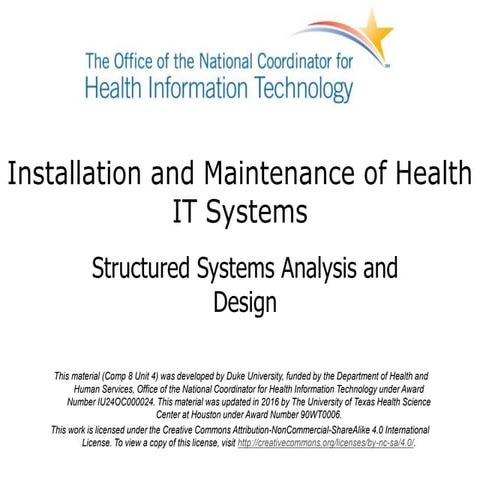 The Office of the National Coordinator for Health Information Technology

Installation and Maintenance of Health IT Systems

Structured Systems Analysis and Design

This material (Comp 8 Unit 4) was developed by Duke University, funded by the Department of Health and Human Services, Office of the National Coordinator for Health Information Technology under Award Number IU24OC000024. This material was updated in 2016 by The University of Texas Health Science Center at Houston under Award Number 90WT0006.

This work is licensed under the Creative Commons Attribution-NonCommercial-ShareAlike 4.0 International License. To view a copy of this license, visit http://creativecommons.org/licenses/by-nc-sa/4.0/.